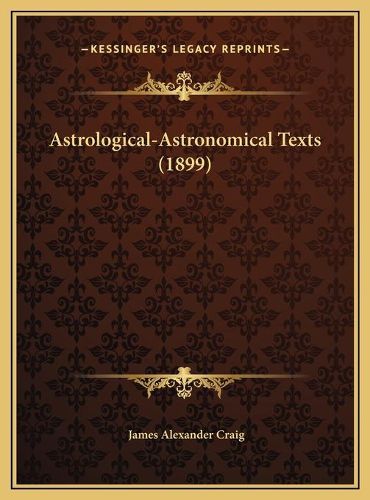 —KESSINGER'S LEGACY REPRINTS—

Astrological-Astronomical Texts (1899)

James Alexander Craig